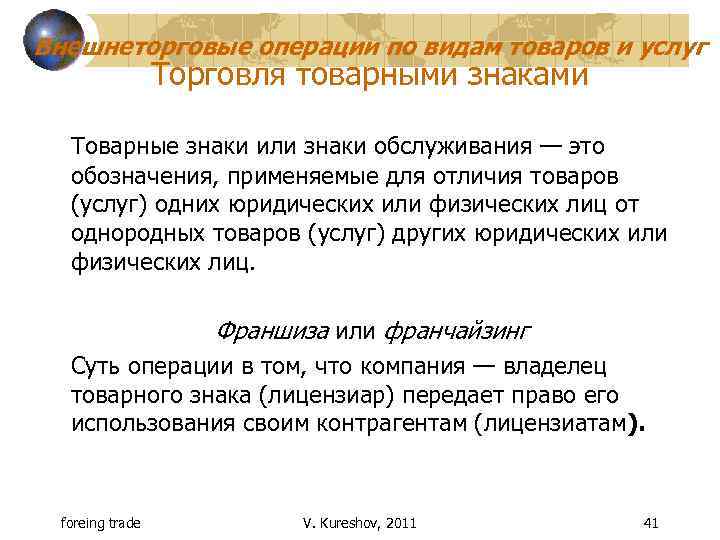 Внешнеторговые операции по видам товаров и услуг
Торговля товарными знаками

Товарные знаки или знаки обслуживания — это обозначения, применяемые для отличия товаров (услуг) одних юридических или физических лиц от однородных товаров (услуг) других юридических или физических лиц.

Франшиза или франчайзинг

Суть операции в том, что компания — владелец товарного знака (лицензиар) передает право его использования своим контрагентам (лицензиатам).

foreing trade

V. Kureshov, 2011

41